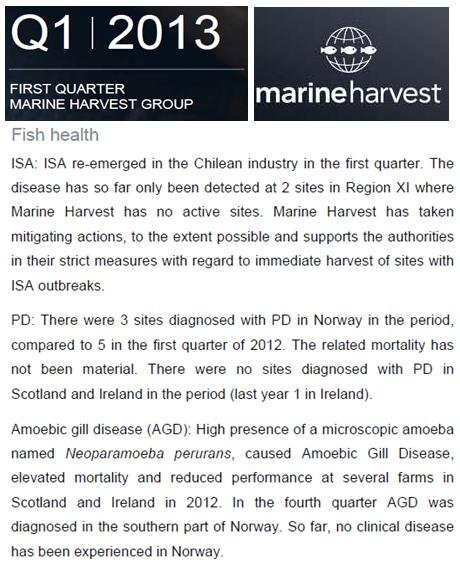 Q1 | 2013

FIRST QUARTER
MARINE HARVEST GROUP

marineharvest

Fish health

ISA: ISA re-emerged in the Chilean industry in the first quarter. The disease has so far only been detected at 2 sites in Region XI where Marine Harvest has no active sites. Marine Harvest has taken mitigating actions, to the extent possible and supports the authorities in their strict measures with regard to immediate harvest of sites with ISA outbreaks.

PD: There were 3 sites diagnosed with PD in Norway in the period, compared to 5 in the first quarter of 2012. The related mortality has not been material. There were no sites diagnosed with PD in Scotland and Ireland in the period (last year 1 in Ireland).

Amoebic gill disease (AGD): High presence of a microscopic amoeba named Neoparamoeba perurans, caused Amoebic Gill Disease, elevated mortality and reduced performance at several farms in Scotland and Ireland in 2012. In the fourth quarter AGD was diagnosed in the southern part of Norway. So far, no clinical disease has been experienced in Norway.